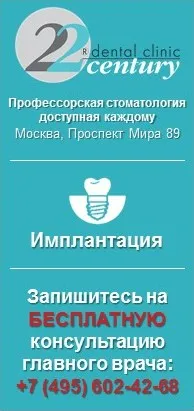 22 ® dental clinic century

Профессорская стоматология доступная каждому
Москва, Проспект Мира 89

Имплантация

Запишитесь на БЕСПЛАТНУЮ консультацию главного врача:
+7 (495) 602-42-68